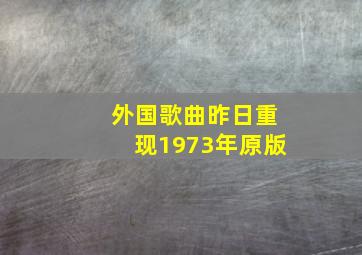 外国歌曲昨日重现1973年原版